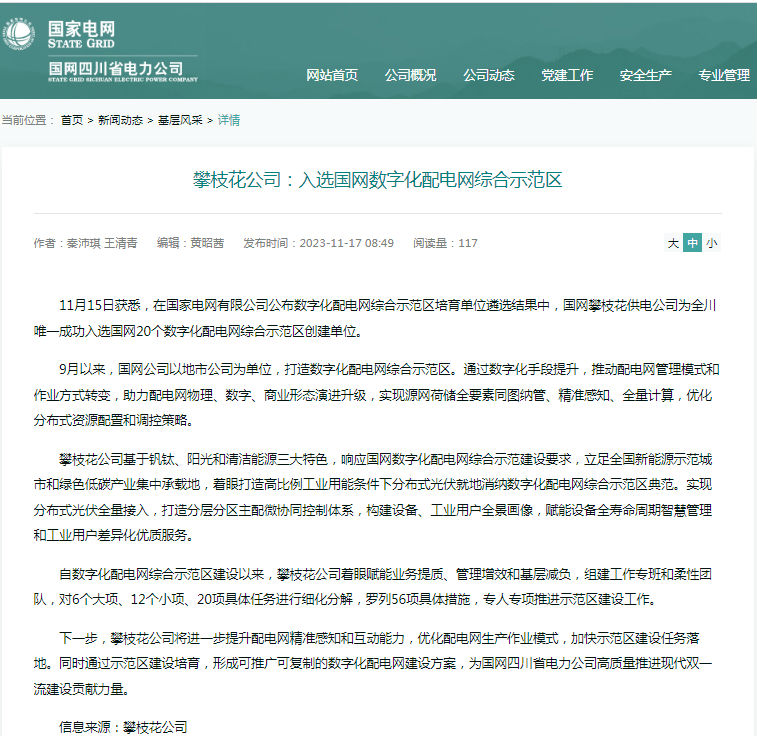 国家电网
STATE GRID
国网四川省电力公司
STATE GRID SICHUAN ELECTRIC POWER COMPANY

网站首页 公司概况 公司动态 党建工作 安全生产 专业管理

当前位置： 首页 > 新闻动态 > 基层风采 > 详情

攀枝花公司：入选国网数字化配电网综合示范区

作者：秦沛琪 王清青 编辑：黄昭茜 发布时间：2023-11-17 08:49 阅读量：117

大 中 小

11月15日获悉，在国家电网有限公司公布数字化配电网综合示范区培育单位遴选结果中，国网攀枝花供电公司为全川唯一成功入选国网20个数字化配电网综合示范区创建单位。

9月以来，国网公司以地市公司为单位，打造数字化配电网综合示范区。通过数字化手段提升，推动配电网管理模式和作业方式转变，助力配电网物理、数字、商业形态演进升级，实现源网荷储全要素同图纳管、精准感知、全量计算，优化分布式资源配置和调控策略。

攀枝花公司基于钒钛、阳光和清洁能源三大特色，响应国网数字化配电网综合示范建设要求，立足全国新能源示范城市和绿色低碳产业集中承载地，着眼打造高比例工业用能条件下分布式光伏就地消纳数字化配电网综合示范区典范。实现分布式光伏全量接入，打造分层分区主配微协同控制体系，构建设备、工业用户全景画像，赋能设备全寿命周期智慧管理和工业用户差异化优质服务。

自数字化配电网综合示范区建设以来，攀枝花公司着眼赋能业务提质、管理增效和基层减负，组建工作专班和柔性团队，对6个大项、12个小项、20项具体任务进行细化分解，罗列56项具体措施，专人专项推进示范区建设工作。

下一步，攀枝花公司将进一步提升配电网精准感知和互动能力，优化配电网生产作业模式，加快示范区建设任务落地。同时通过示范区建设培育，形成可推广可复制的数字化配电网建设方案，为国网四川省电力公司高质量推进现代双一流建设贡献力量。

信息来源：攀枝花公司